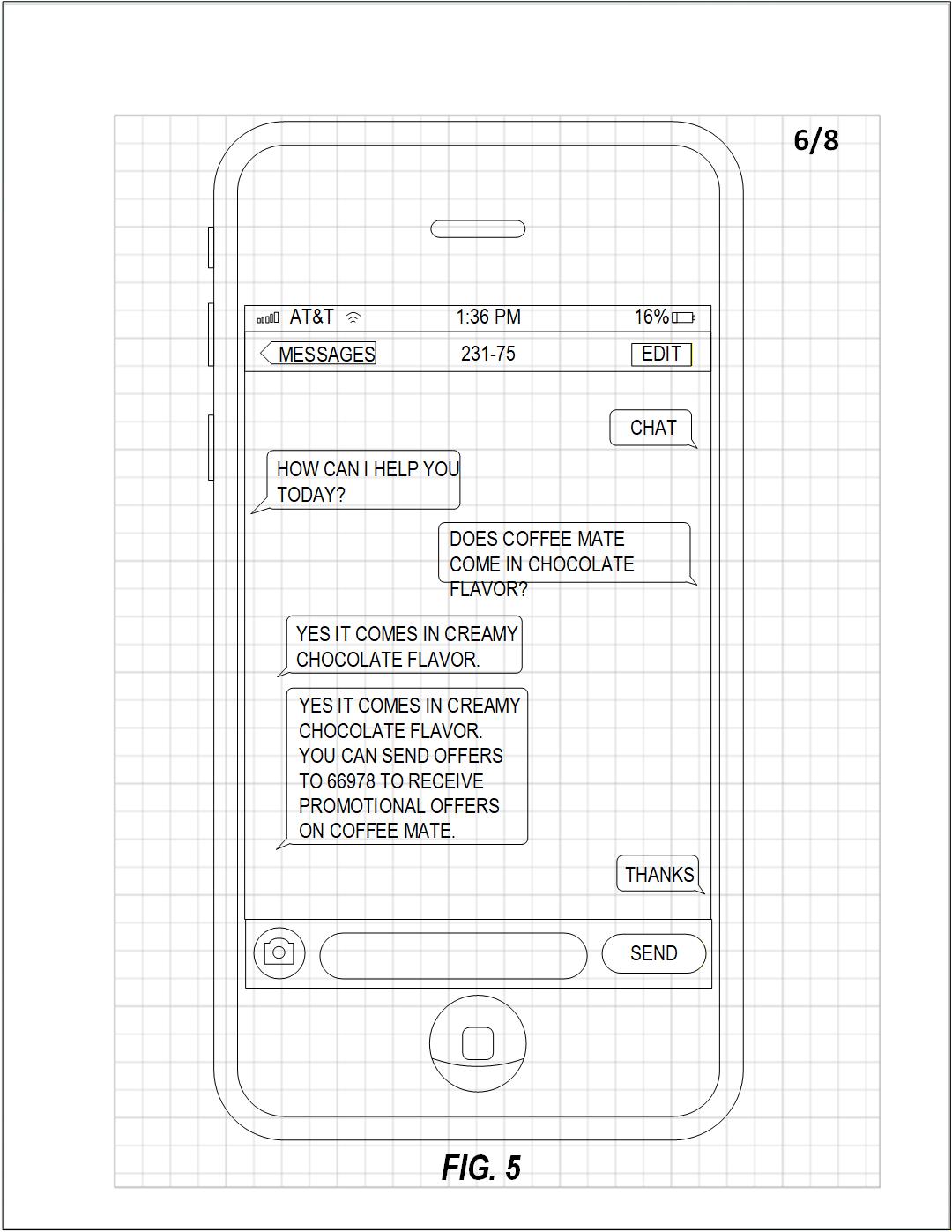 6/8

AT&T 1:36 PM 16%

MESSAGES 231-75 EDIT

CHAT

HOW CAN I HELP YOU TODAY?

DOES COFFEE MATE COME IN CHOCOLATE FLAVOR?

YES IT COMES IN CREAMY CHOCOLATE FLAVOR.

YES IT COMES IN CREAMY CHOCOLATE FLAVOR. YOU CAN SEND OFFERS TO 66978 TO RECEIVE PROMOTIONAL OFFERS ON COFFEE MATE.

THANKS

SEND

FIG. 5